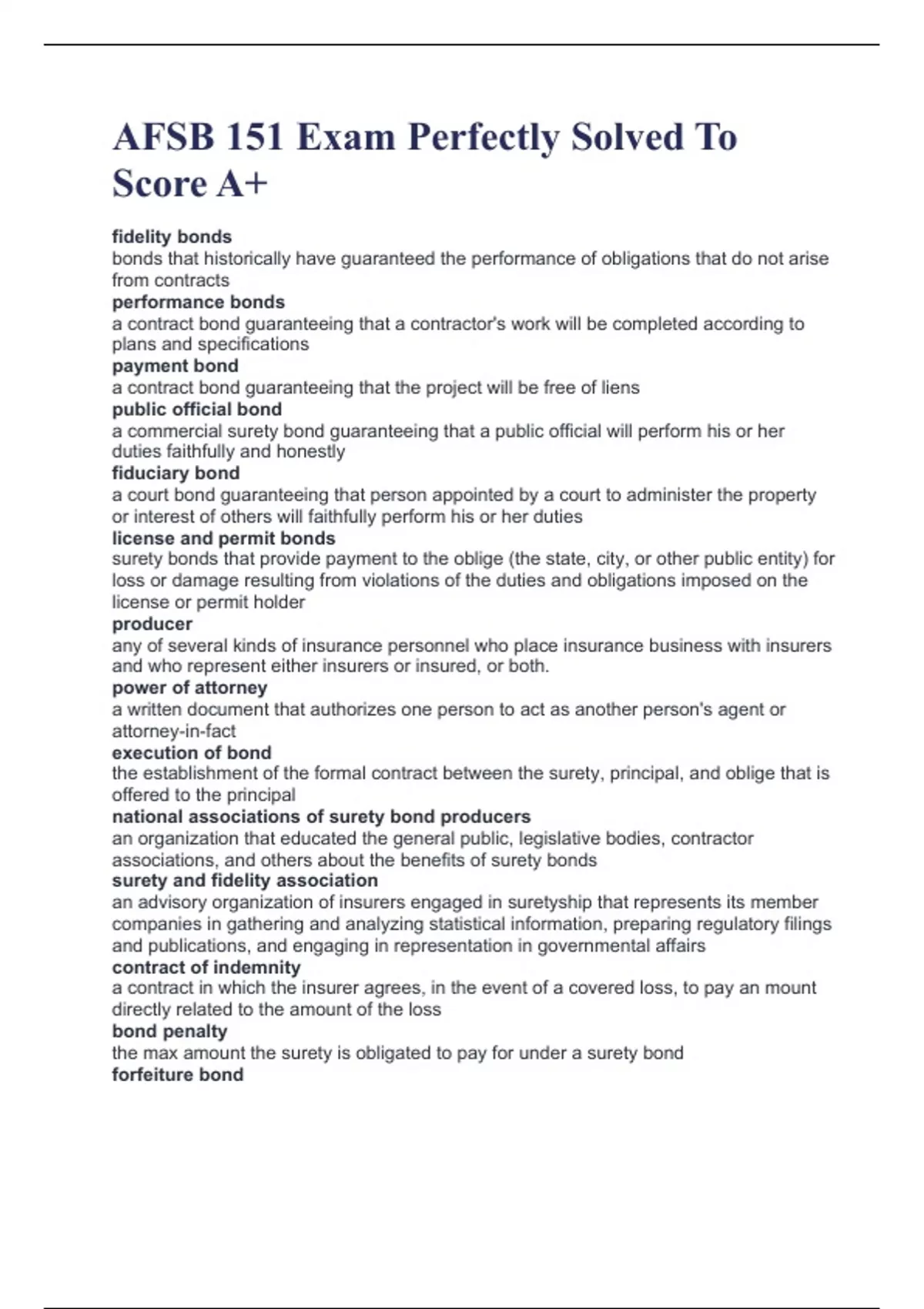 AFSB 151 Exam Perfectly Solved To Score A+

fidelity bonds
bonds that historically have guaranteed the performance of obligations that do not arise from contracts
performance bonds
a contract bond guaranteeing that a contractor's work will be completed according to plans and specifications
payment bond
a contract bond guaranteeing that the project will be free of liens
public official bond
a commercial surety bond guaranteeing that a public official will perform his or her duties faithfully and honestly
fiduciary bond
a court bond guaranteeing that person appointed by a court to administer the property or interest of others will faithfully perform his or her duties
license and permit bonds
surety bonds that provide payment to the oblige (the state, city, or other public entity) for loss or damage resulting from violations of the duties and obligations imposed on the license or permit holder
producer
any of several kinds of insurance personnel who place insurance business with insurers and who represent either insurers or insured, or both.
power of attorney
a written document that authorizes one person to act as another person's agent or attorney-in-fact
execution of bond
the establishment of the formal contract between the surety, principal, and oblige that is offered to the principal
national associations of surety bond producers
an organization that educated the general public, legislative bodies, contractor associations, and others about the benefits of surety bonds
surety and fidelity association
an advisory organization of insurers engaged in suretyship that represents its member companies in gathering and analyzing statistical information, preparing regulatory filings and publications, and engaging in representation in governmental affairs
contract of indemnity
a contract in which the insurer agrees, in the event of a covered loss, to pay an mount directly related to the amount of the loss
bond penalty
the max amount the surety is obligated to pay for under a surety bond
forfeiture bond